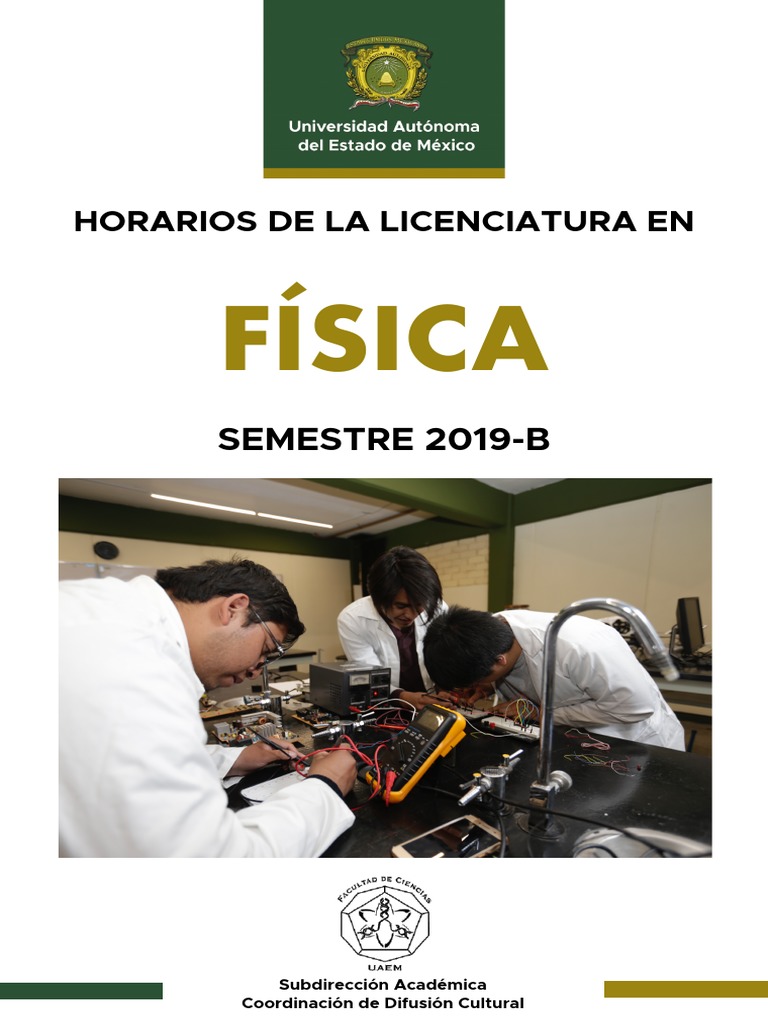 Universidad Autónoma
del Estado de México

HORARIOS DE LA LICENCIATURA EN

FÍSICA

SEMESTRE 2019-B

FACULTAD DE CIENCIAS
UAEM

Subdirección Académica
Coordinación de Difusión Cultural